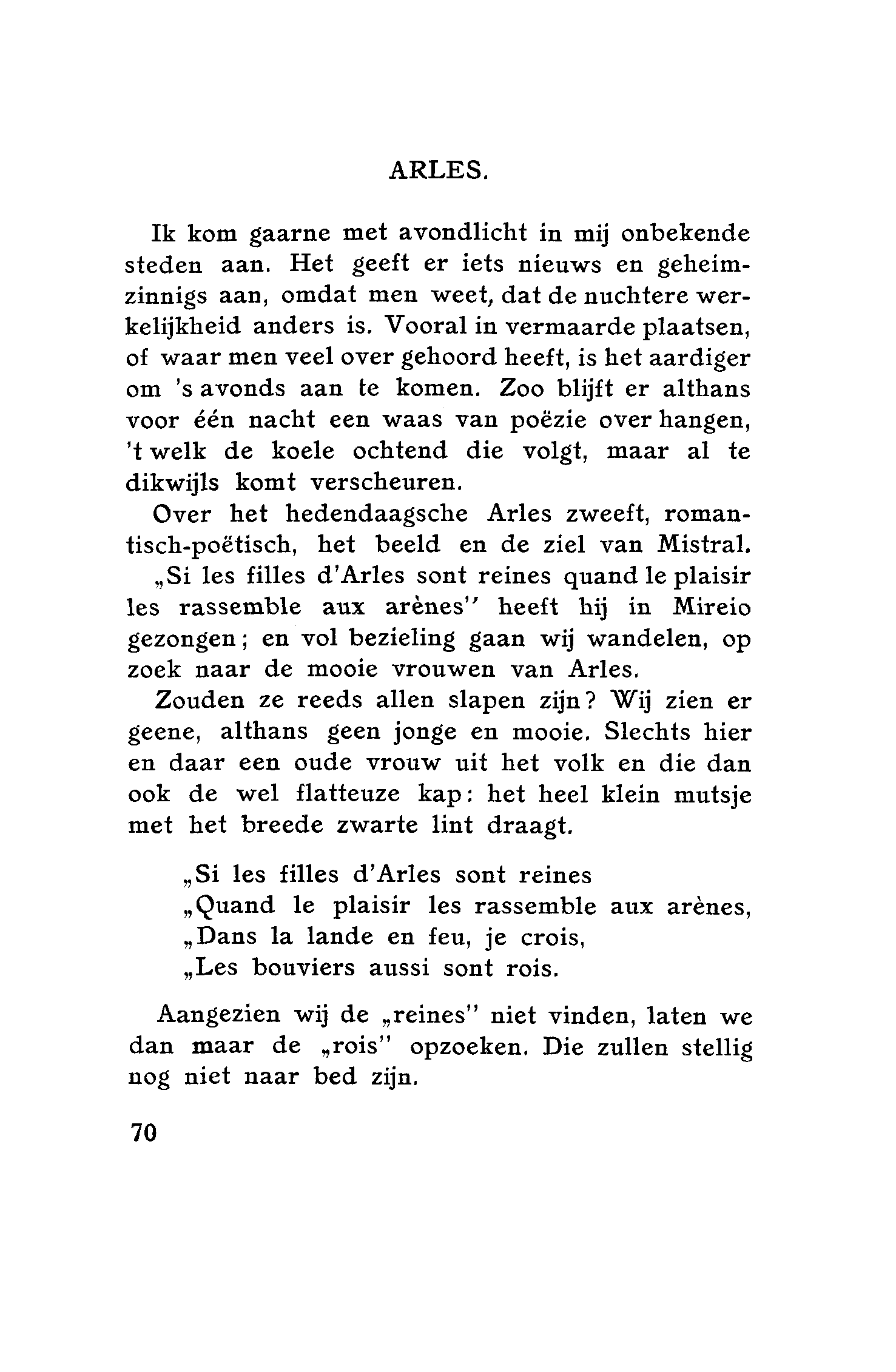 ARLES.

Ik kom gaarne met avondlicht in mij onbekende steden aan. Het geeft er iets nieuws en geheimzinnigs aan, omdat men weet, dat de nuchtere werkelijkheid anders is. Vooral in vermaarde plaatsen, of waar men veel over gehoord heeft, is het aardiger om 's avonds aan te komen. Zoo blijft er althans voor één nacht een waas van poëzie over hangen, 't welk de koele ochtend die volgt, maar al te dikwijls komt verscheuren.

Over het hedendaagsche Arles zweeft, romantisch-poëtisch, het beeld en de ziel van Mistral. „Si les filles d'Arles sont reines quand le plaisir les rassemble aux arènes" heeft hij in Mireio gezongen; en vol bezieling gaan wij wandelen, op zoek naar de mooie vrouwen van Arles.

Zouden ze reeds allen slapen zijn? Wij zien er geene, althans geen jonge en mooie. Slechts hier en daar een oude vrouw uit het volk en die dan ook de wel flatteuze kap: het heel klein mutsje met het breede zwarte lint draagt.

„Si les filles d'Arles sont reines
„Quand le plaisir les rassemble aux arènes,
„Dans la lande en feu, je crois,
„Les bouviers aussi sont rois.

Aangezien wij de „reines" niet vinden, laten we dan maar de „rois" opzoeken. Die zullen stellig nog niet naar bed zijn.

70